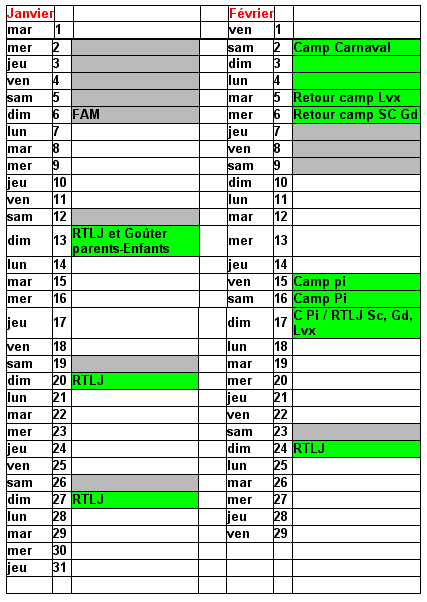 | Janvier | | | | Février | | |
|---|---|---|---|---|---|---|
| mar | 1 | | | ven | 1 | |
| mer | 2 | | | sam | 2 | Camp Carnaval |
| jeu | 3 | | | dim | 3 | |
| ven | 4 | | | lun | 4 | |
| sam | 5 | | | mar | 5 | Retour camp Lvx |
| dim | 6 | FAM | | mer | 6 | Retour camp SC Gd |
| lun | 7 | | | jeu | 7 | |
| mar | 8 | | | ven | 8 | |
| mer | 9 | | | sam | 9 | |
| jeu | 10 | | | dim | 10 | |
| ven | 11 | | | lun | 11 | |
| sam | 12 | | | mar | 12 | |
| dim | 13 | RTLJ et Goûter parents-Enfants | | mer | 13 | |
| lun | 14 | | | jeu | 14 | |
| mar | 15 | | | ven | 15 | Camp pi |
| mer | 16 | | | sam | 16 | Camp Pi |
| jeu | 17 | | | dim | 17 | C Pi / RTLJ Sc, Gd, Lvx |
| ven | 18 | | | lun | 18 | |
| sam | 19 | | | mar | 19 | |
| dim | 20 | RTLJ | | mer | 20 | |
| lun | 21 | | | jeu | 21 | |
| mar | 22 | | | ven | 22 | |
| mer | 23 | | | sam | 23 | |
| jeu | 24 | | | dim | 24 | RTLJ |
| ven | 25 | | | lun | 25 | |
| sam | 26 | | | mar | 26 | |
| dim | 27 | RTLJ | | mer | 27 | |
| lun | 28 | | | jeu | 28 | |
| mar | 29 | | | ven | 29 | |
| mer | 30 | | | | | |
| jeu | 31 | | | | | |